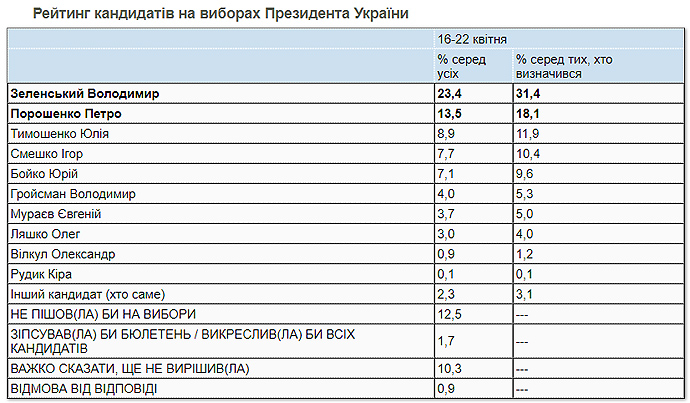 Рейтинг кандидатів на виборах Президента України

| | 16-22 квітня | |
|---|---|---|
| | % серед усіх | % серед тих, хто визначився |
| **Зеленський Володимир** | **23,4** | **31,4** |
| **Порошенко Петро** | **13,5** | **18,1** |
| Тимошенко Юлія | 8,9 | 11,9 |
| Смешко Ігор | 7,7 | 10,4 |
| Бойко Юрій | 7,1 | 9,6 |
| Гройсман Володимир | 4,0 | 5,3 |
| Мураєв Євгеній | 3,7 | 5,0 |
| Ляшко Олег | 3,0 | 4,0 |
| Вілкул Олександр | 0,9 | 1,2 |
| Рудик Кіра | 0,1 | 0,1 |
| Інший кандидат (хто саме) | 2,3 | 3,1 |
| НЕ ПІШОВ(ЛА) БИ НА ВИБОРИ | 12,5 | --- |
| ЗІПСУВАВ(ЛА) БИ БЮЛЕТЕНЬ / ВИКРЕСЛИВ(ЛА) БИ ВСІХ КАНДИДАТІВ | 1,7 | --- |
| ВАЖКО СКАЗАТИ, ЩЕ НЕ ВИРІШИВ(ЛА) | 10,3 | --- |
| ВІДМОВА ВІД ВІДПОВІДІ | 0,9 | --- |